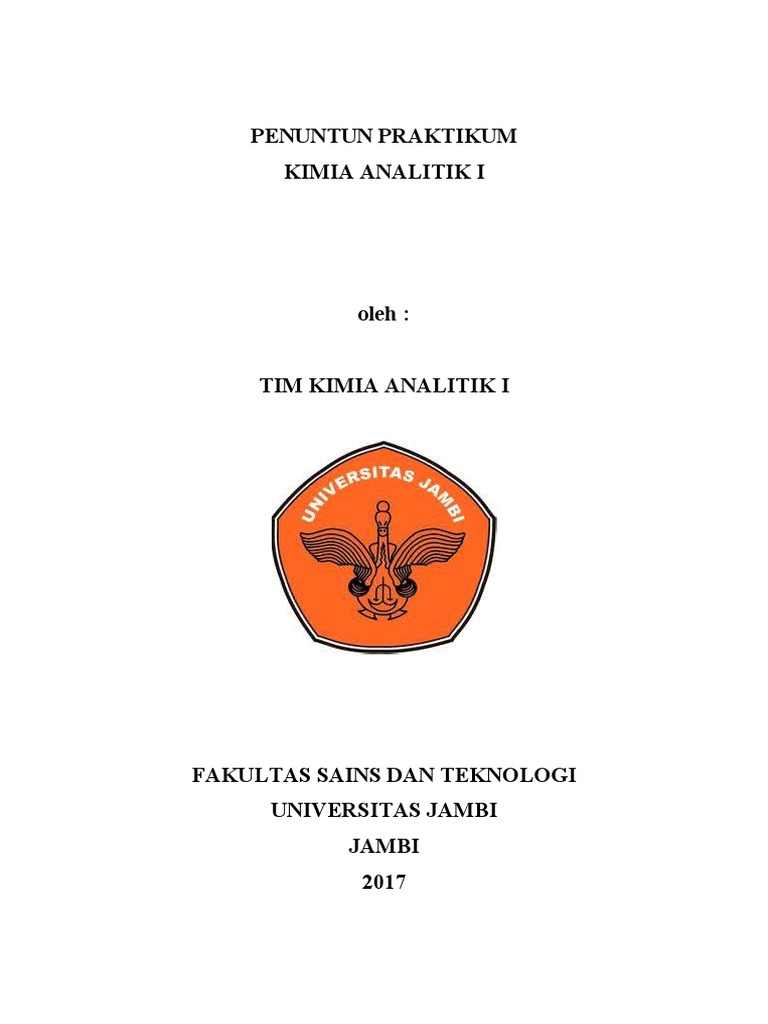 PENUNTUN PRAKTIKUM
KIMIA ANALITIK I

oleh :

TIM KIMIA ANALITIK I

UNIVERSITAS JAMBI

FAKULTAS SAINS DAN TEKNOLOGI
UNIVERSITAS JAMBI
JAMBI
2017